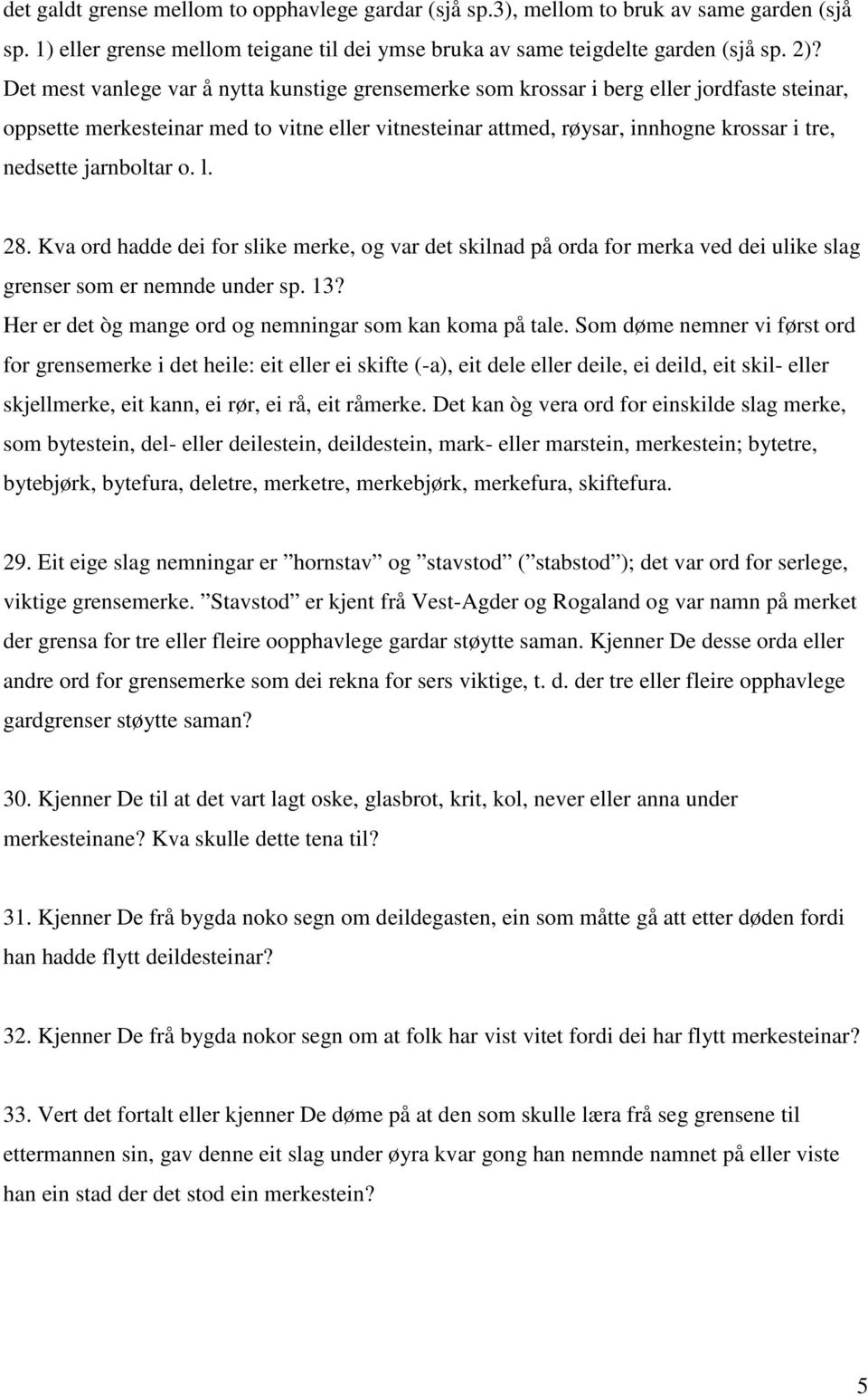 det galdt grense mellom to opphavlege gardar (sjå sp.3), mellom to bruk av same garden (sjå sp. 1) eller grense mellom teigane til dei ymse bruka av same teigdelte garden (sjå sp. 2)? Det mest vanlege var å nytta kunstige grensemerke som krossar i berg eller jordfaste steinar, oppsette merkesteinar med to vitne eller vitnesteinar attmed, røysar, innhogne krossar i tre, nedsette jarnboltar o. l.

28. Kva ord hadde dei for slike merke, og var det skilnad på orda for merka ved dei ulike slag grenser som er nemnde under sp. 13?
Her er det òg mange ord og nemningar som kan koma på tale. Som døme nemner vi først ord for grensemerke i det heile: eit eller ei skifte (-a), eit dele eller deile, ei deild, eit skil- eller skjellmerke, eit kann, ei rør, ei rå, eit råmerke. Det kan òg vera ord for einskilde slag merke, som bytestein, del- eller deilestein, deildestein, mark- eller marstein, merkestein; bytetre, bytebjørk, bytefura, deletre, merketre, merkebjørk, merkefura, skiftefura.

29. Eit eige slag nemningar er ”hornstav” og ”stavstod” (”stabstod”); det var ord for serlege, viktige grensemerke. ”Stavstod” er kjent frå Vest-Agder og Rogaland og var namn på merket der grensa for tre eller fleire oopphavlege gardar støytte saman. Kjenner De desse orda eller andre ord for grensemerke som dei rekna for sers viktige, t. d. der tre eller fleire opphavlege gardgrenser støytte saman?

30. Kjenner De til at det vart lagt oske, glasbrot, krit, kol, never eller anna under merkesteinane? Kva skulle dette tena til?

31. Kjenner De frå bygda noko segn om deildegasten, ein som måtte gå att etter døden fordi han hadde flytt deildesteinar?

32. Kjenner De frå bygda nokor segn om at folk har vist vitet fordi dei har flytt merkesteinar?

33. Vert det fortalt eller kjenner De døme på at den som skulle læra frå seg grensene til ettermannen sin, gav denne eit slag under øyra kvar gong han nemnde namnet på eller viste han ein stad der det stod ein merkestein?

5